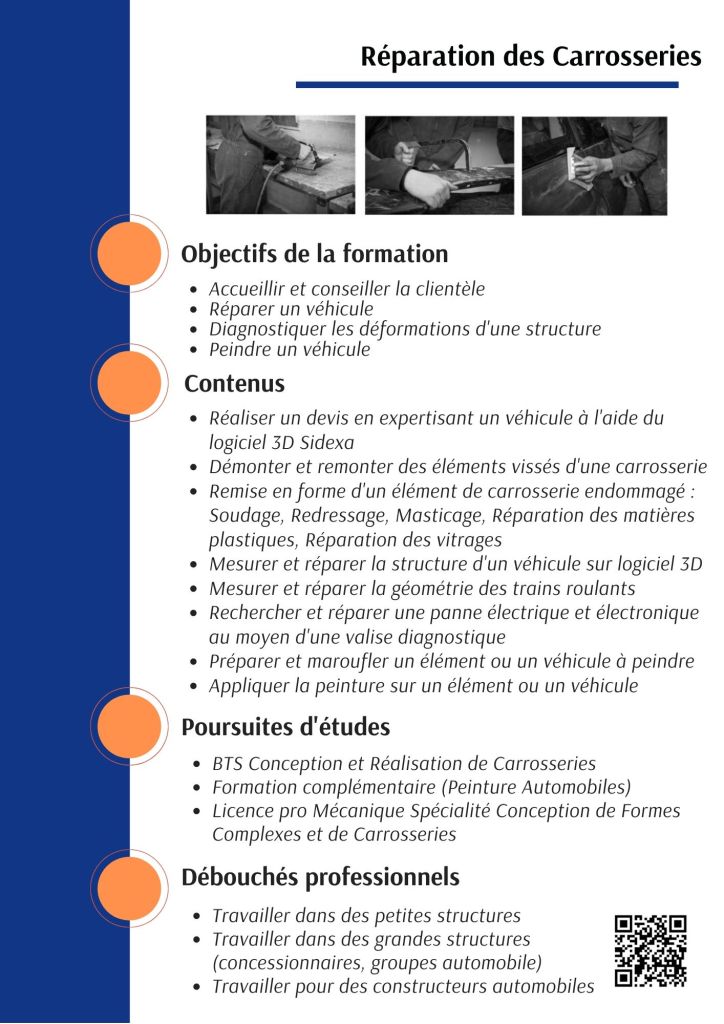 Réparation des Carrosseries

Objectifs de la formation

- Accueillir et conseiller la clientèle
- Réparer un véhicule
- Diagnostiquer les déformations d'une structure
- Peindre un véhicule

Contenus

- Réaliser un devis en expertisant un véhicule à l'aide du logiciel 3D Sidexa
- Démonter et remonter des éléments vissés d'une carrosserie
- Remise en forme d'un élément de carrosserie endommagé : Soudage, Redressage, Masticage, Réparation des matières plastiques, Réparation des vitrages
- Mesurer et réparer la structure d'un véhicule sur logiciel 3D
- Mesurer et réparer la géométrie des trains roulants
- Rechercher et réparer une panne électrique et électronique au moyen d'une valise diagnostique
- Préparer et maroufler un élément ou un véhicule à peindre
- Appliquer la peinture sur un élément ou un véhicule

Poursuites d'études

- BTS Conception et Réalisation de Carrosseries
- Formation complémentaire (Peinture Automobiles)
- Licence pro Mécanique Spécialité Conception de Formes Complexes et de Carrosseries

Débouchés professionnels

- Travailler dans des petites structures
- Travailler dans des grandes structures (concessionnaires, groupes automobile)
- Travailler pour des constructeurs automobiles